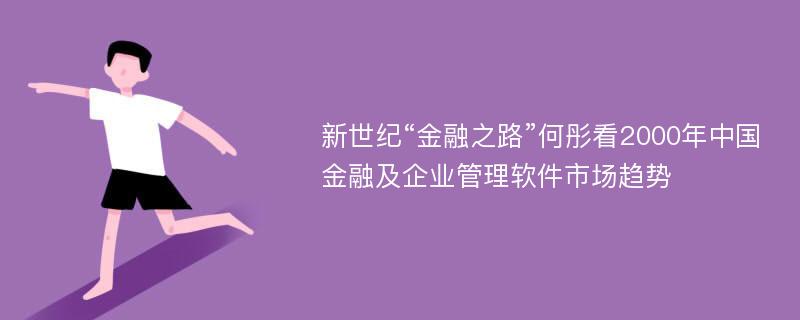 新世纪“金融之路”何彤看2000年中国金融及企业管理软件市场趋势